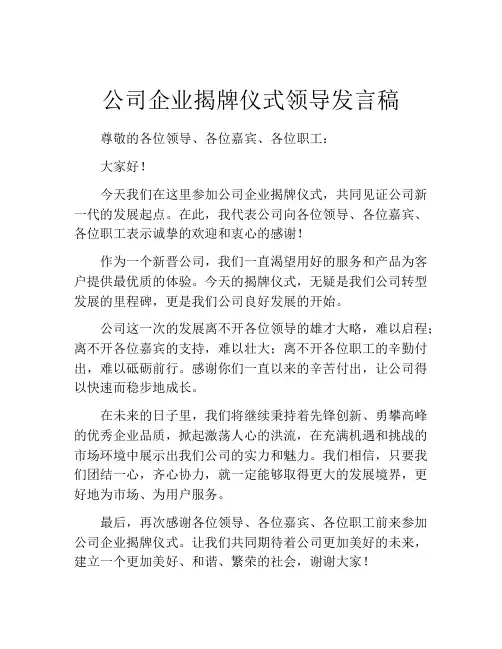 公司企业揭牌仪式领导发言稿

尊敬的各位领导、各位嘉宾、各位职工：

大家好！

今天我们在这里参加公司企业揭牌仪式，共同见证公司新一代的发展起点。在此，我代表公司向各位领导、各位嘉宾、各位职工表示诚挚的欢迎和衷心的感谢！

作为一个新晋公司，我们一直渴望用好的服务和产品为客户提供最优质的体验。今天的揭牌仪式，无疑是我们公司转型发展的里程碑，更是我们公司良好发展的开始。

公司这一次的发展离不开各位领导的雄才大略，难以启程；离不开各位嘉宾的支持，难以壮大；离不开各位职工的辛勤付出，难以砥砺前行。感谢你们一直以来的辛苦付出，让公司得以快速而稳步地成长。

在未来的日子里，我们将继续秉持着先锋创新、勇攀高峰的优秀企业品质，掀起激荡人心的洪流，在充满机遇和挑战的市场环境中展示出我们公司的实力和魅力。我们相信，只要我们团结一心，齐心协力，就一定能够取得更大的发展境界，更好地为市场、为用户服务。

最后，再次感谢各位领导、各位嘉宾、各位职工前来参加公司企业揭牌仪式。让我们共同期待着公司更加美好的未来，建立一个更加美好、和谐、繁荣的社会，谢谢大家！